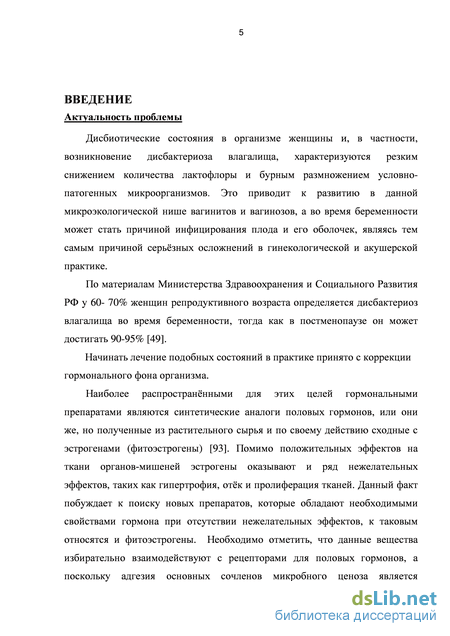 5

ВВЕДЕНИЕ

Актуальность проблемы

Дисбиотические состояния в организме женщины и, в частности, возникновение дисбактериоза влагалища, характеризуются резким снижением количества лактофлоры и бурным размножением условно-патогенных микроорганизмов. Это приводит к развитию в данной микроэкологической нише вагинитов и вагинозов, а во время беременности может стать причиной инфицирования плода и его оболочек, являясь тем самым причиной серьёзных осложнений в гинекологической и акушерской практике.

По материалам Министерства Здравоохранения и Социального Развития РФ у 60- 70% женщин репродуктивного возраста определяется дисбактериоз влагалища во время беременности, тогда как в постменопаузе он может достигать 90-95% [49].

Начинать лечение подобных состояний в практике принято с коррекции гормонального фона организма.

Наиболее распространёнными для этих целей гормональными препаратами являются синтетические аналоги половых гормонов, или они же, но полученные из растительного сырья и по своему действию сходные с эстрогенами (фитоэстрогены) [93]. Помимо положительных эффектов на ткани органов-мишеней эстрогены оказывают и ряд нежелательных эффектов, таких как гипертрофия, отёк и пролиферация тканей. Данный факт побуждает к поиску новых препаратов, которые обладают необходимыми свойствами гормона при отсутствии нежелательных эффектов, к таковым относятся и фитоэстрогены. Необходимо отметить, что данные вещества избирательно взаимодействуют с рецепторами для половых гормонов, а поскольку адгезия основных сочленов микробного ценоза является

dsLib.net
библиотека диссертаций